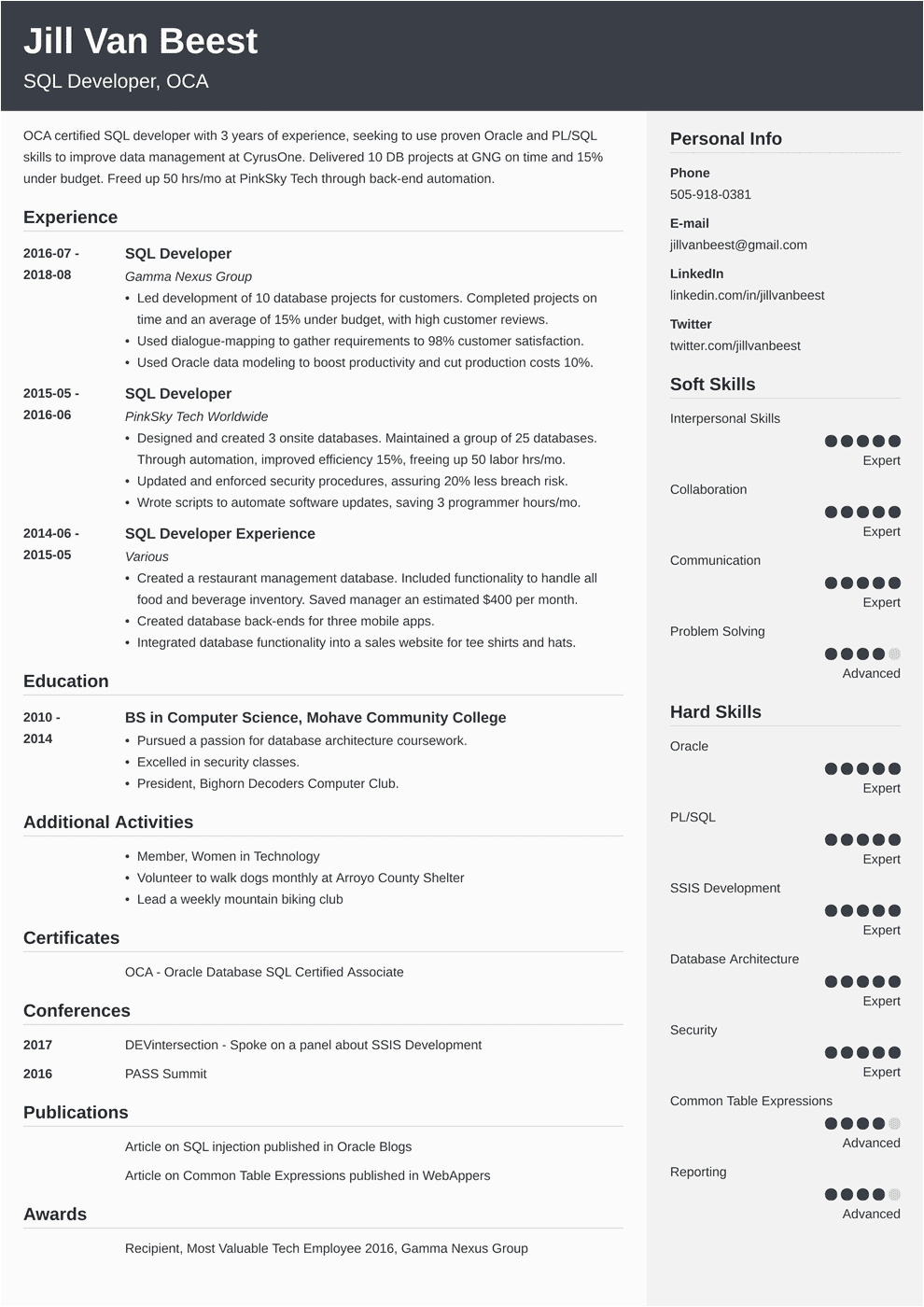 Jill Van Beest
SQL Developer, OCA

OCA certified SQL developer with 3 years of experience, seeking to use proven Oracle and PL/SQL skills to improve data management at CyrusOne. Delivered 10 DB projects at GNG on time and 15% under budget. Freed up 50 hrs/mo at PinkSky Tech through back-end automation.

Experience

2016-07 - 2018-08
SQL Developer
Gamma Nexus Group
• Led development of 10 database projects for customers. Completed projects on time and an average of 15% under budget, with high customer reviews.
• Used dialogue-mapping to gather requirements to 98% customer satisfaction.
• Used Oracle data modeling to boost productivity and cut production costs 10%.

2015-05 - 2016-06
SQL Developer
PinkSky Tech Worldwide
• Designed and created 3 onsite databases. Maintained a group of 25 databases. Through automation, improved efficiency 15%, freeing up 50 labor hrs/mo.
• Updated and enforced security procedures, assuring 20% less breach risk.
• Wrote scripts to automate software updates, saving 3 programmer hours/mo.

2014-06 - 2015-05
SQL Developer Experience
Various
• Created a restaurant management database. Included functionality to handle all food and beverage inventory. Saved manager an estimated $400 per month.
• Created database back-ends for three mobile apps.
• Integrated database functionality into a sales website for tee shirts and hats.

Education

2010 - 2014
BS in Computer Science, Mohave Community College
• Pursued a passion for database architecture coursework.
• Excelled in security classes.
• President, Bighorn Decoders Computer Club.

Additional Activities

• Member, Women in Technology
• Volunteer to walk dogs monthly at Arroyo County Shelter
• Lead a weekly mountain biking club

Certificates

OCA - Oracle Database SQL Certified Associate

Conferences

2017 DEVintersection - Spoke on a panel about SSIS Development
2016 PASS Summit

Publications

Article on SQL injection published in Oracle Blogs
Article on Common Table Expressions published in WebAppers

Awards

Recipient, Most Valuable Tech Employee 2016, Gamma Nexus Group

Personal Info

Phone
505-918-0381
E-mail
jillvanbeest@gmail.com
LinkedIn
linkedin.com/in/jillvanbeest
Twitter
twitter.com/jillvanbeest

Soft Skills

Interpersonal Skills
Expert
Collaboration
Expert
Communication
Expert
Problem Solving
Advanced

Hard Skills

Oracle
Expert
PL/SQL
Expert
SSIS Development
Expert
Database Architecture
Expert
Security
Expert
Common Table Expressions
Advanced
Reporting
Advanced